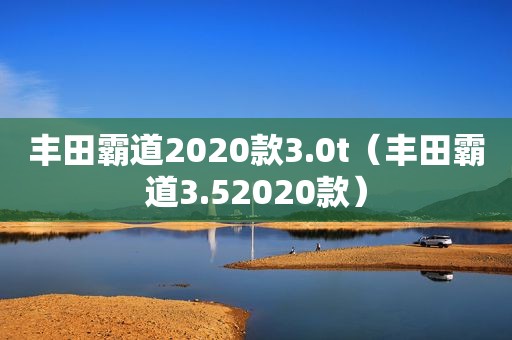 丰田霸道2020款3.0t（丰田霸道3.52020款）